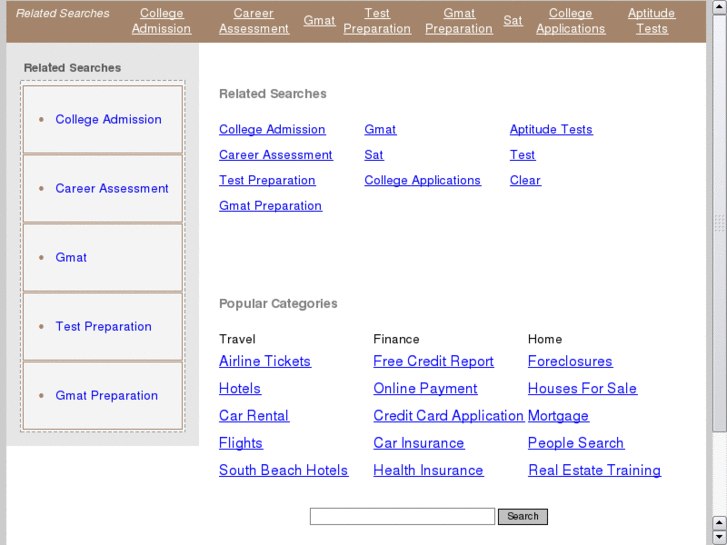 Related Searches College Admission Career Assessment Gmat Test Preparation Gmat Preparation Sat College Applications Aptitude Tests

Related Searches

- College Admission
- Career Assessment
- Gmat
- Test Preparation
- Gmat Preparation

Related Searches

College Admission
Career Assessment
Test Preparation
Gmat Preparation

Gmat
Sat
College Applications

Aptitude Tests
Test
Clear

Popular Categories

Travel
Airline Tickets
Hotels
Car Rental
Flights
South Beach Hotels

Finance
Free Credit Report
Online Payment
Credit Card Application
Car Insurance
Health Insurance

Home
Foreclosures
Houses For Sale
Mortgage
People Search
Real Estate Training

Search